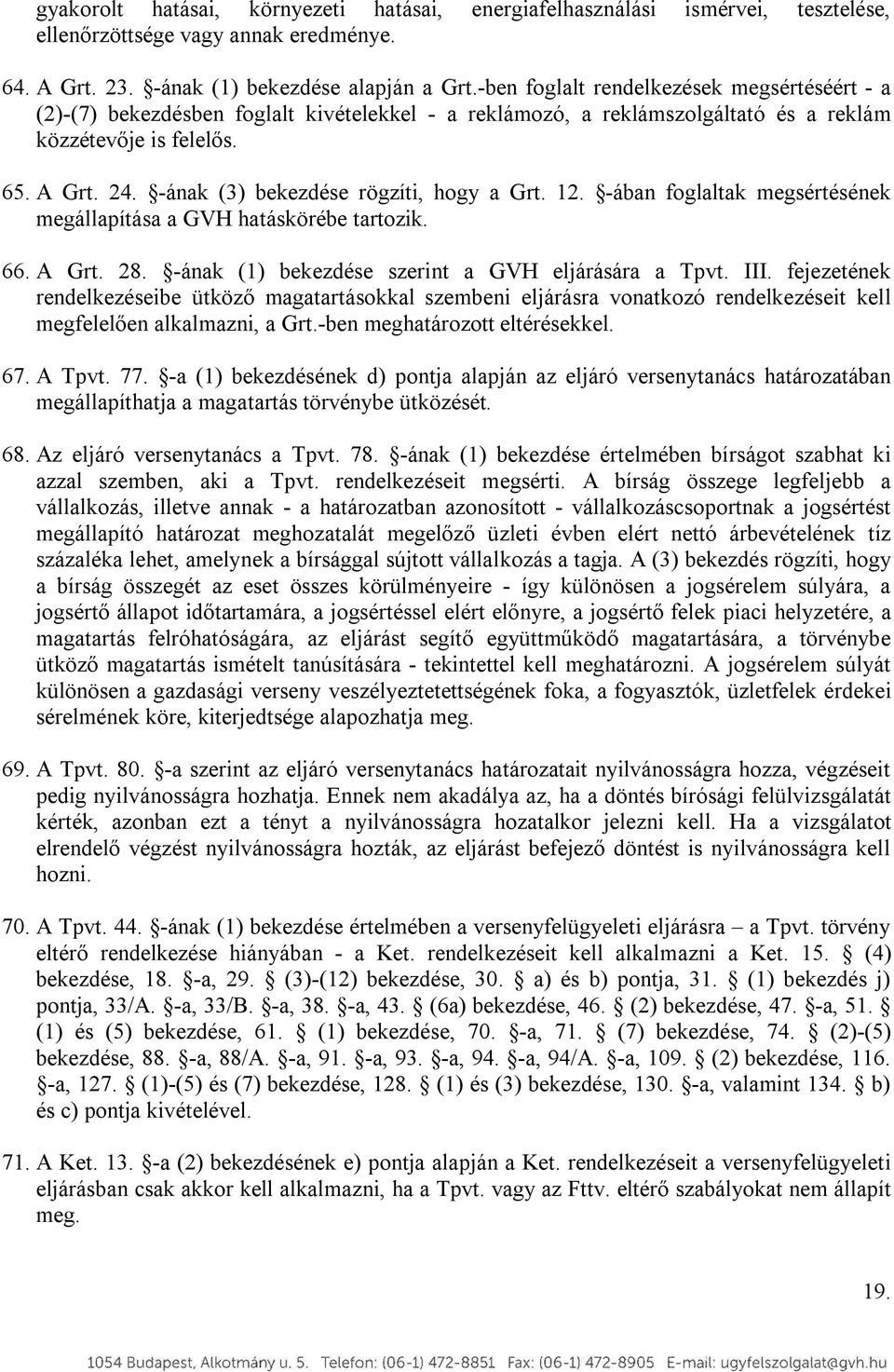 gyakorolt hatásai, környezeti hatásai, energiafelhasználási ismérvei, tesztelése, ellenőrzöttsége vagy annak eredménye.

64. A Grt. 23. §-ának (1) bekezdése alapján a Grt.-ben foglalt rendelkezések megsértéséért - a (2)-(7) bekezdésben foglalt kivételekkel - a reklámozó, a reklámszolgáltató és a reklám közzétevője is felelős.

65. A Grt. 24. §-ának (3) bekezdése rögzíti, hogy a Grt. 12. §-ában foglaltak megsértésének megállapítása a GVH hatáskörébe tartozik.

66. A Grt. 28. §-ának (1) bekezdése szerint a GVH eljárására a Tpvt. III. fejezetének rendelkezéseibe ütköző magatartásokkal szembeni eljárásra vonatkozó rendelkezéseit kell megfelelően alkalmazni, a Grt.-ben meghatározott eltérésekkel.

67. A Tpvt. 77. §-a (1) bekezdésének d) pontja alapján az eljáró versenytanács határozatában megállapíthatja a magatartás törvénybe ütközését.

68. Az eljáró versenytanács a Tpvt. 78. §-ának (1) bekezdése értelmében bírságot szabhat ki azzal szemben, aki a Tpvt. rendelkezéseit megsérti. A bírság összege legfeljebb a vállalkozás, illetve annak - a határozatban azonosított - vállalkozáscsoportnak a jogsértést megállapító határozat meghozatalát megelőző üzleti évben elért nettó árbevételének tíz százaléka lehet, amelynek a bírsággal sújtott vállalkozás a tagja. A (3) bekezdés rögzíti, hogy a bírság összegét az eset összes körülményeire - így különösen a jogsérelem súlyára, a jogsértő állapot időtartamára, a jogsértéssel elért előnyre, a jogsértő felek piaci helyzetére, a magatartás felróhatóságára, az eljárást segítő együttműködő magatartására, a törvénybe ütköző magatartás ismételt tanúsítására - tekintettel kell meghatározni. A jogsérelem súlyát különösen a gazdasági verseny veszélyeztetettségének foka, a fogyasztók, üzletfelek érdekei sérelmének köre, kiterjedtsége alapozhatja meg.

69. A Tpvt. 80. §-a szerint az eljáró versenytanács határozatait nyilvánosságra hozza, végzéseit pedig nyilvánosságra hozhatja. Ennek nem akadálya az, ha a döntés bírósági felülvizsgálatát kérték, azonban ezt a tényt a nyilvánosságra hozatalkor jelezni kell. Ha a vizsgálatot elrendelő végzést nyilvánosságra hozták, az eljárást befejező döntést is nyilvánosságra kell hozni.

70. A Tpvt. 44. §-ának (1) bekezdése értelmében a versenyfelügyeleti eljárásra – a Tpvt. törvény eltérő rendelkezése hiányában - a Ket. rendelkezéseit kell alkalmazni a Ket. 15. § (4) bekezdése, 18. §-a, 29. § (3)-(12) bekezdése, 30. § a) és b) pontja, 31. § (1) bekezdés j) pontja, 33/A. §-a, 33/B. §-a, 38. §-a, 43. § (6a) bekezdése, 46. § (2) bekezdése, 47. §-a, 51. § (1) és (5) bekezdése, 61. § (1) bekezdése, 70. §-a, 71. § (7) bekezdése, 74. § (2)-(5) bekezdése, 88. §-a, 88/A. §-a, 91. §-a, 93. §-a, 94. §-a, 94/A. §-a, 109. § (2) bekezdése, 116. §-a, 127. § (1)-(5) és (7) bekezdése, 128. § (1) és (3) bekezdése, 130. §-a, valamint 134. § b) és c) pontja kivételével.

71. A Ket. 13. §-a (2) bekezdésének e) pontja alapján a Ket. rendelkezéseit a versenyfelügyeleti eljárásban csak akkor kell alkalmazni, ha a Tpvt. vagy az Fttv. eltérő szabályokat nem állapít meg.

19.

1054 Budapest, Alkotmány u. 5. Telefon: (06-1) 472-8851 Fax: (06-1) 472-8905 E-mail: ugyfelszolgalat@gvh.hu